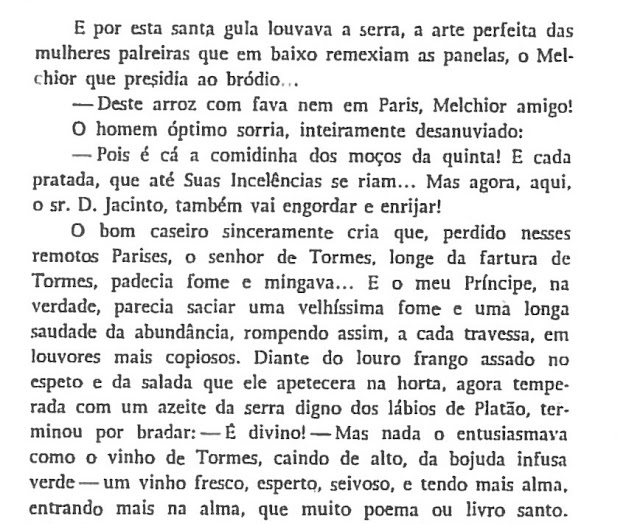 E por esta santa gula louvava a serra, a arte perfeita das mulheres palreiras que em baixo remexiam as panelas, o Melchior que presidia ao bródio...

— Deste arroz com fava nem em Paris, Melchior amigo!

O homem óptimo sorria, inteiramente desanuviado:

— Pois é cá a comidinha dos moços da quinta! E cada pratada, que até Suas Incelências se riam... Mas agora, aqui, o sr. D. Jacinto, também vai engordar e enrijar!

O bom caseiro sinceramente cria que, perdido nesses remotos Parises, o senhor de Tormes, longe da fartura de Tormes, padecia fome e mingava... E o meu Príncipe, na verdade, parecia saciar uma velhíssima fome e uma longa saudade da abundância, rompendo assim, a cada travessa, em louvores mais copiosos. Diante do louro frango assado no espeto e da salada que ele apetecera na horta, agora temperada com um azeite da serra digno dos lábios de Platão, terminou por bradar: — É divino! — Mas nada o entusiasmava como o vinho de Tormes, caindo de alto, da bojuda infusa verde — um vinho fresco, esperto, seivoso, e tendo mais alma, entrando mais na alma, que muito poema ou livro santo.